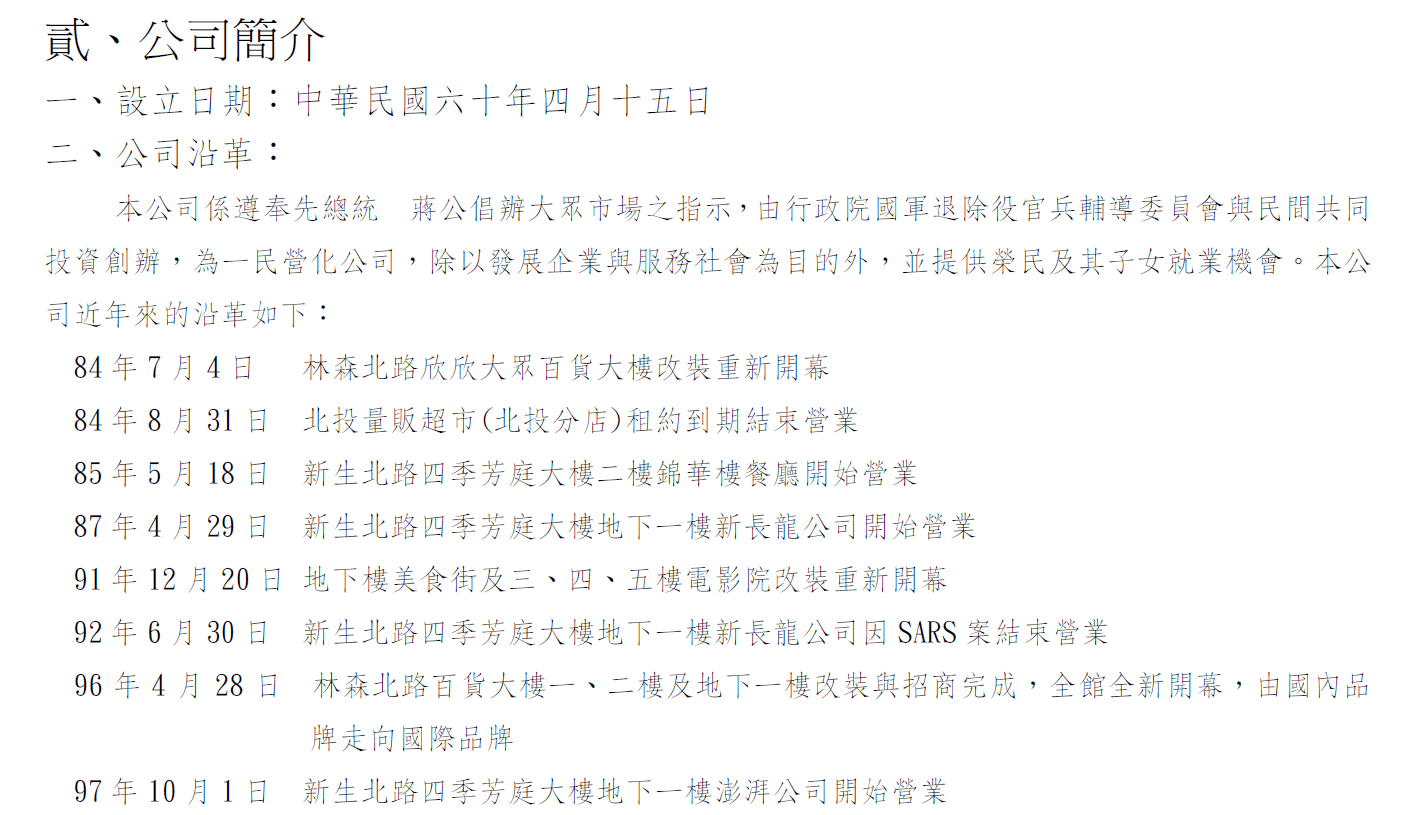 貳、公司簡介

一、設立日期：中華民國六十年四月十五日

二、公司沿革：

本公司係遵奉先總統　蔣公倡辦大眾市場之指示，由行政院國軍退除役官兵輔導委員會與民間共同投資創辦，為一民營化公司，除以發展企業與服務社會為目的外，並提供榮民及其子女就業機會。本公司近年來的沿革如下：

84 年 7 月 4 日　林森北路欣欣大眾百貨大樓改裝重新開幕
84 年 8 月 31 日　北投量販超市(北投分店)租約到期結束營業
85 年 5 月 18 日　新生北路四季芳庭大樓二樓錦華樓餐廳開始營業
87 年 4 月 29 日　新生北路四季芳庭大樓地下一樓新長龍公司開始營業
91 年 12 月 20 日　地下樓美食街及三、四、五樓電影院改裝重新開幕
92 年 6 月 30 日　新生北路四季芳庭大樓地下一樓新長龍公司因 SARS 案結束營業
96 年 4 月 28 日　林森北路百貨大樓一、二樓及地下一樓改裝與招商完成，全館全新開幕，由國內品牌走向國際品牌
97 年 10 月 1 日　新生北路四季芳庭大樓地下一樓澎湃公司開始營業